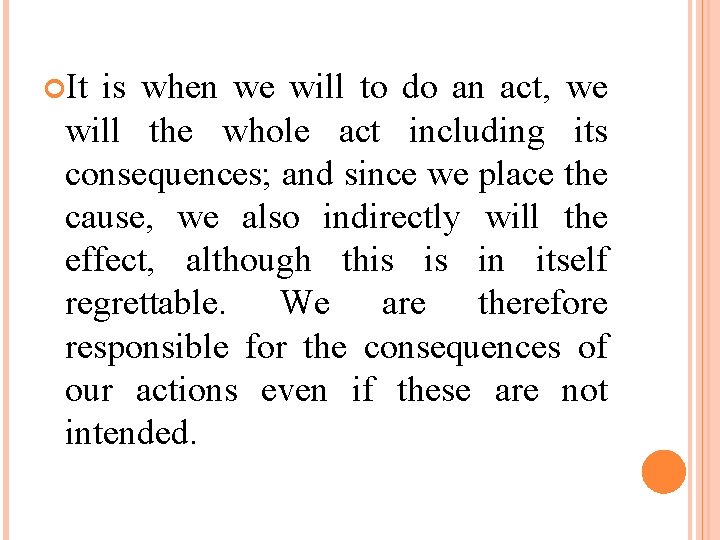 It is when we will to do an act, we will the whole act including its consequences; and since we place the cause, we also indirectly will the effect, although this is in itself regrettable. We are therefore responsible for the consequences of our actions even if these are not intended.